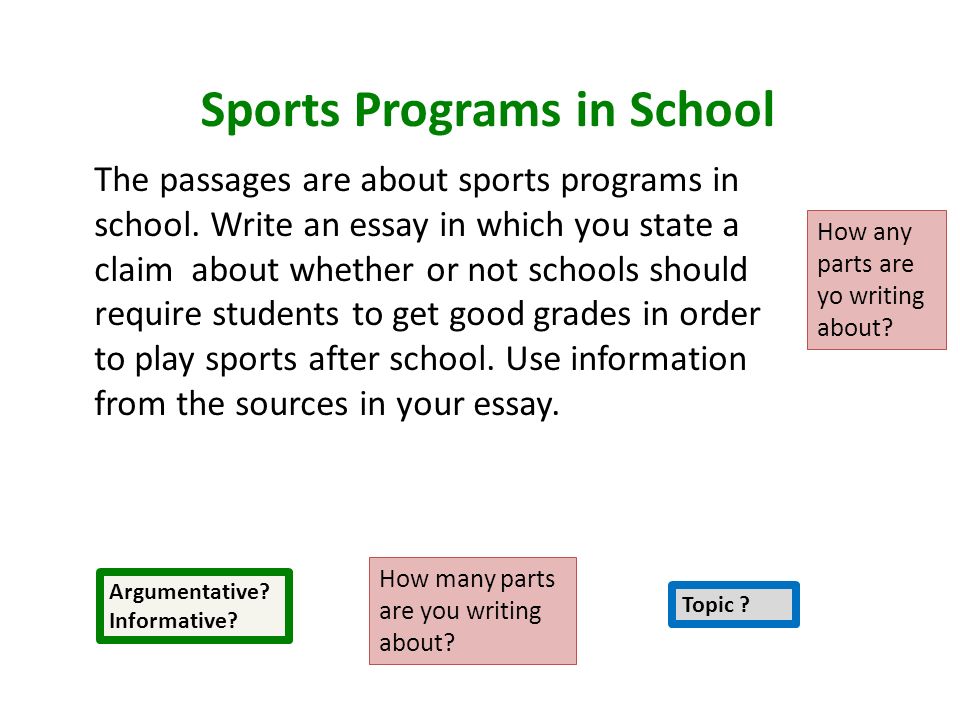 Sports Programs in School

The passages are about sports programs in school. Write an essay in which you state a claim about whether or not schools should require students to get good grades in order to play sports after school. Use information from the sources in your essay.

How any parts are yo writing about?

Argumentative?
Informative?

How many parts are you writing about?

Topic ?